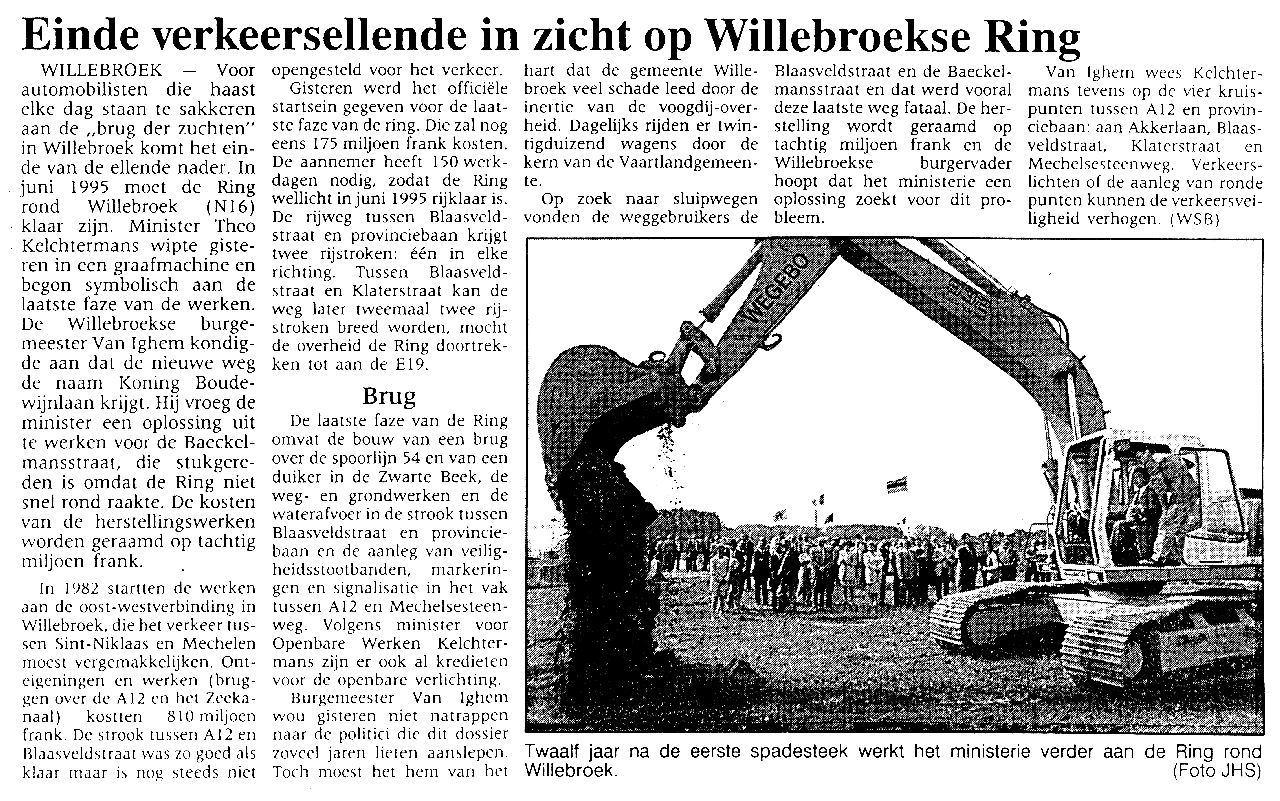 Einde verkeersellende in zicht op Willebroekse Ring

WILLEBROEK — Voor automobilisten die haast elke dag staan te sakkeren aan de „brug der zuchten" in Willebroek komt het einde van de ellende nader. In juni 1995 moet de Ring rond Willebroek (N16) klaar zijn. Minister Theo Kelchtermans wipte gisteren in een graafmachine en begon symbolisch aan de laatste faze van de werken. De Willebroekse burgemeester Van Ighem kondigde aan dat de nieuwe weg de naam Koning Boudewijnlaan krijgt. Hij vroeg de minister een oplossing uit te werken voor de Baeckelmansstraat, die stukgereden is omdat de Ring niet snel rond raakte. De kosten van de herstellingswerken worden geraamd op tachtig miljoen frank.

In 1982 startten de werken aan de oost-westverbinding in Willebroek, die het verkeer tussen Sint-Niklaas en Mechelen moest vergemakkelijken. Onteigeningen en werken (bruggen over de A12 en het Zeekanaal) kostten 810 miljoen frank. De strook tussen A12 en Blaasveldstraat was zo goed als klaar maar is nog steeds niet opengesteld voor het verkeer.

Gisteren werd het officiële startsein gegeven voor de laatste faze van de ring. Die zal nog eens 175 miljoen frank kosten. De aannemer heeft 150 werkdagen nodig, zodat de Ring wellicht in juni 1995 rijklaar is. De rijweg tussen Blaasveldstraat en provinciebaan krijgt twee rijstroken: één in elke richting. Tussen Blaasveldstraat en Klaterstraat kan de weg later tweemaal twee rijstroken breed worden, mocht de overheid de Ring doortrekken tot aan de E19.

Brug

De laatste faze van de Ring omvat de bouw van een brug over de spoorlijn 54 en van een duiker in de Zwarte Beek, de weg- en grondwerken en de waterafvoer in de strook tussen Blaasveldstraat en provinciebaan en de aanleg van veiligheidsstootbanden, markeringen en signalisatie in het vak tussen A12 en Mechelsesteenweg. Volgens minister voor Openbare Werken Kelchtermans zijn er ook al kredieten voor de openbare verlichting.

Burgemeester Van Ighem wou gisteren niet natrappen naar de politici die dit dossier zoveel jaren lieten aanslepen. Toch moest het hem van het hart dat de gemeente Willebroek veel schade leed door de inertie van de voogdij-overheid. Dagelijks rijden er twintigduizend wagens door de kern van de Vaartlandgemeente.

Op zoek naar sluipwegen vonden de weggebruikers de Blaasveldstraat en de Baeckelmansstraat en dat werd vooral deze laatste weg fataal. De herstelling wordt geraamd op tachtig miljoen frank en de Willebroekse burgervader hoopt dat het ministerie een oplossing zoekt voor dit probleem.

Van Ighem wees Kelchtermans tevens op de vier kruispunten tussen A12 en provinciebaan: aan Akkerlaan, Blaasveldstraat, Klaterstraat en Mechelsesteenweg. Verkeerslichten of de aanleg van ronde punten kunnen de verkeersveiligheid verhogen. (WSB)

WEGEBO

Twaalf jaar na de eerste spadesteek werkt het ministerie verder aan de Ring rond Willebroek. (Foto JHS)